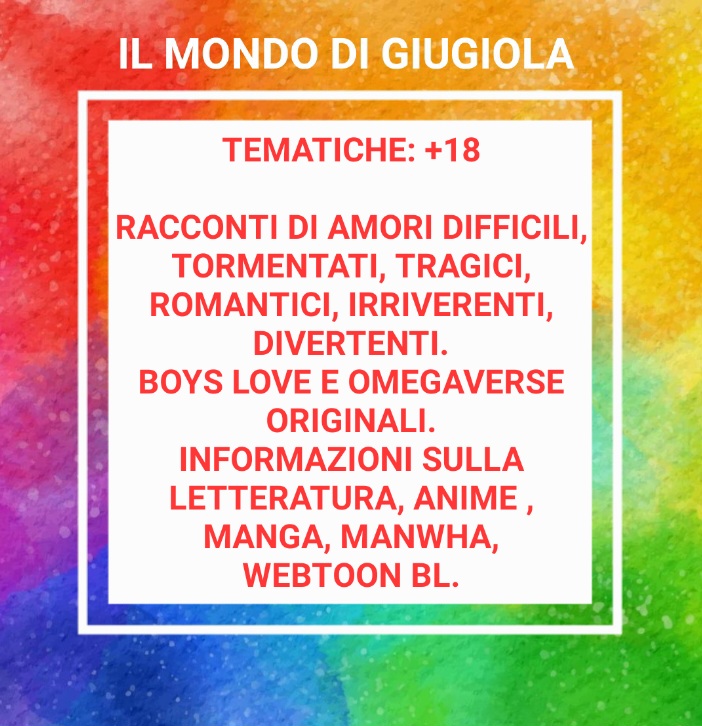 IL MONDO DI GIUGIOLA

TEMATICHE: +18

RACCONTI DI AMORI DIFFICILI, TORMENTATI, TRAGICI, ROMANTICI, IRRIVERENTI, DIVERTENTI.
BOYS LOVE E OMEGAVERSE ORIGINALI.
INFORMAZIONI SULLA LETTERATURA, ANIME , MANGA, MANWHA, WEBTOON BL.